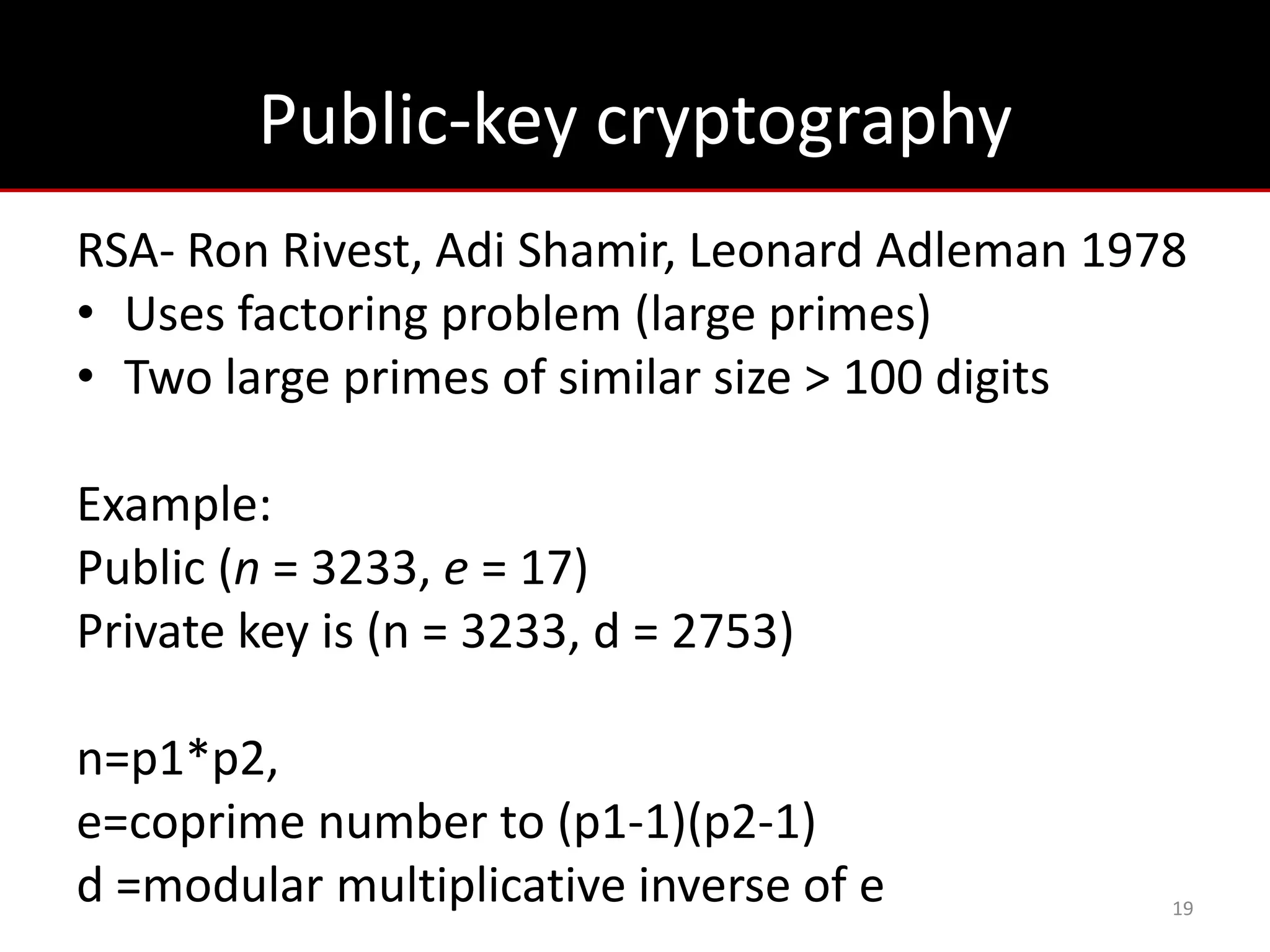 Public-key cryptography

RSA- Ron Rivest, Adi Shamir, Leonard Adleman 1978
• Uses factoring problem (large primes)
• Two large primes of similar size > 100 digits

Example:
Public ($n$ = 3233, $e$ = 17)
Private key is (n = 3233, d = 2753)

n=p1*p2,
e=coprime number to (p1-1)(p2-1)
d =modular multiplicative inverse of e

19